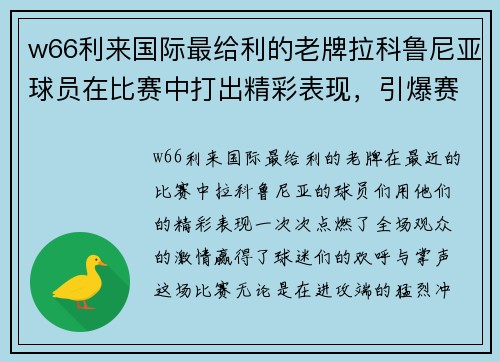 w66利来国际最给利的老牌拉科鲁尼亚球员在比赛中打出精彩表现，引爆赛

w66利来国际最给利的老牌在最近的比赛中拉科鲁尼亚的球员们用他们的精彩表现一次次点燃了全场观众的激情赢得了球迷们的欢呼与掌声这场比赛无论是在进攻端的猛烈冲